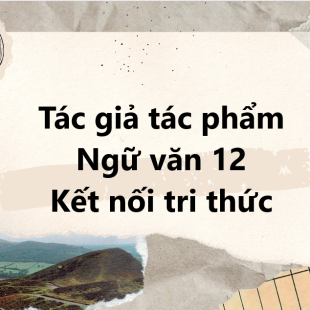 Tác giả tác phẩm
Ngữ văn 12
Kết nối tri thức